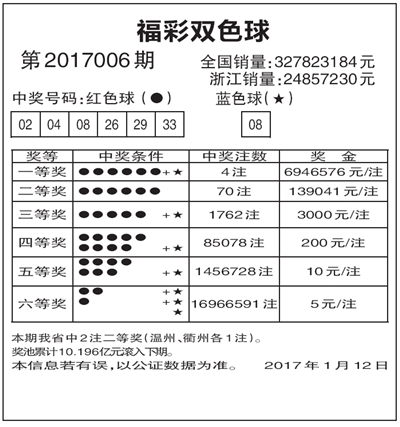 福彩双色球

第2017006期

全国销量:327823184元
浙江销量:24857230元

中奖号码:红色球(●) 蓝色球(★)

| 02 | 04 | 08 | 26 | 29 | 33 |
|---|---|---|---|---|---|

| 08 |
|---|

| 奖等 | 中奖条件 | 中奖注数 | 奖 金 |
|---|---|---|---|
| 一等奖 | ●●●●●●+★ | 4注 | 6946576元/注 |
| 二等奖 | ●●●●●● | 70注 | 139041元/注 |
| 三等奖 | ●●●●● +★ | 1762注 | 3000元/注 |
| 四等奖 | ●●●●● ●●●● +★ | 85078注 | 200元/注 |
| 五等奖 | ●●●● ●●● +★ | 1456728注 | 10元/注 |
| 六等奖 | ●● +★ ● +★ ★ | 16966591注 | 5元/注 |

本期我省中2注二等奖(温州、衢州各1注)。
奖池累计10.196亿元滚入下期。
本信息若有误,以公证数据为准。 2017年1月12日